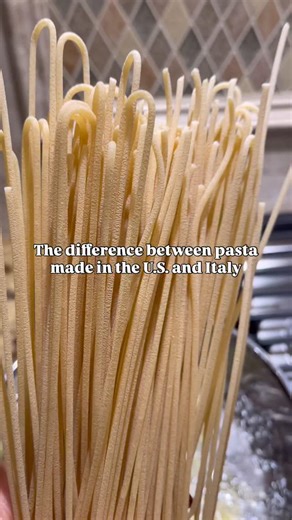 The difference between pasta made in the U.S. and Italy